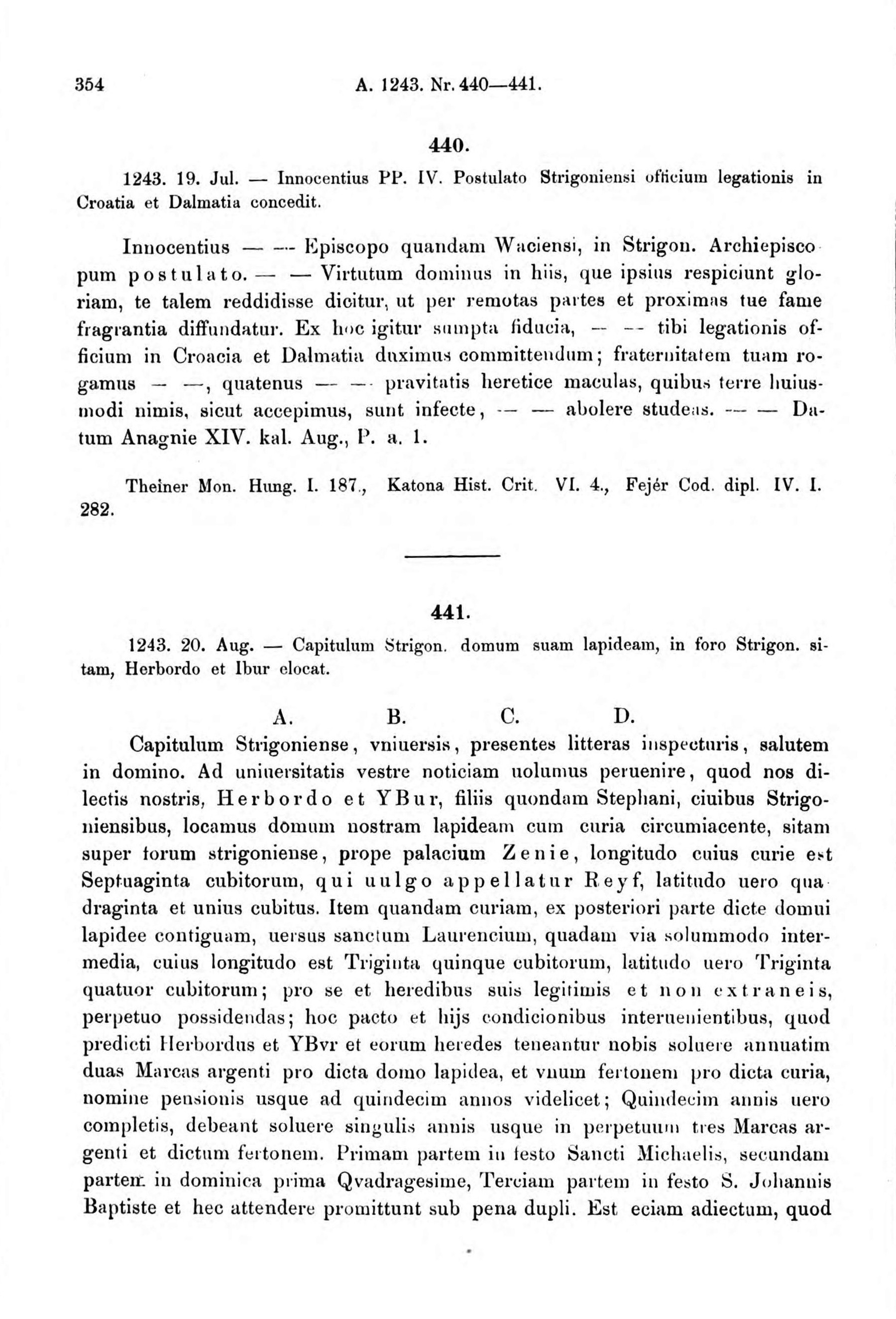 354 A. 1243. Nr. 440—441.

440.

1243. 19. Jul. — Innocentius PP. IV. Postulato Strigoniensi officium legationis in Croatia et Dalmatia concedit.

Innocentius — — Episcopo quandam Waciensi, in Strigon. Archiepiscopum postulato. — — Virtutum dominus in hiis, que ipsius respiciunt gloriam, te talem reddidisse dicitur, ut per remotas partes et proximas tue fame fragrantia diffundatur. Ex hoc igitur sumpta fiducia, — — tibi legationis officium in Croacia et Dalmatia duximus committendum; fraternitatem tuam rogamus — —, quatenus — — pravitatis heretice maculas, quibus terre huiusmodi nimis, sicut accepimus, sunt infecte, — — abolere studeas. — — Datum Anagnie XIV. kal. Aug., P. a. 1.

Theiner Mon. Hung. I. 187., Katona Hist. Crit. VI. 4., Fejér Cod. dipl. IV. I. 282.

441.

1243. 20. Aug. — Capitulum Strigon. domum suam lapideam, in foro Strigon. sitam, Herbordo et Ibur elocat.

A. B. C. D.

Capitulum Strigoniense, vniuersis, presentes litteras inspecturis, salutem in domino. Ad uniuersitatis vestre noticiam uolumus peruenire, quod nos dilectis nostris, Herbordo et YBur, filiis quondam Stephani, ciuibus Strigoniensibus, locamus domum nostram lapideam cum curia circumiacente, sitam super forum strigoniense, prope palacium Zenie, longitudo cuius curie est Septuaginta cubitorum, qui uulgo appellatur Reyf, latitudo uero quadraginta et unius cubitus. Item quandam curiam, ex posteriori parte dicte domui lapidee contiguam, uersus sanctum Laurencium, quadam via solummodo intermedia, cuius longitudo est Triginta quinque cubitorum, latitudo uero Triginta quatuor cubitorum; pro se et heredibus suis legitimis et non extraneis, perpetuo possidendas; hoc pacto et hijs condicionibus interuenientibus, quod predicti Herbordus et YBvr et eorum heredes teneantur nobis soluere annuatim duas Marcas argenti pro dicta domo lapidea, et vnum fertonem pro dicta curia, nomine pensionis usque ad quindecim annos videlicet; Quindecim annis uero completis, debeant soluere singulis annis usque in perpetuum tres Marcas argenti et dictum fertonem. Primam partem in festo Sancti Michaelis, secundam partem in dominica prima Qvadragesime, Terciam partem in festo S. Johannis Baptiste et hec attendere promittunt sub pena dupli. Est eciam adiectum, quod